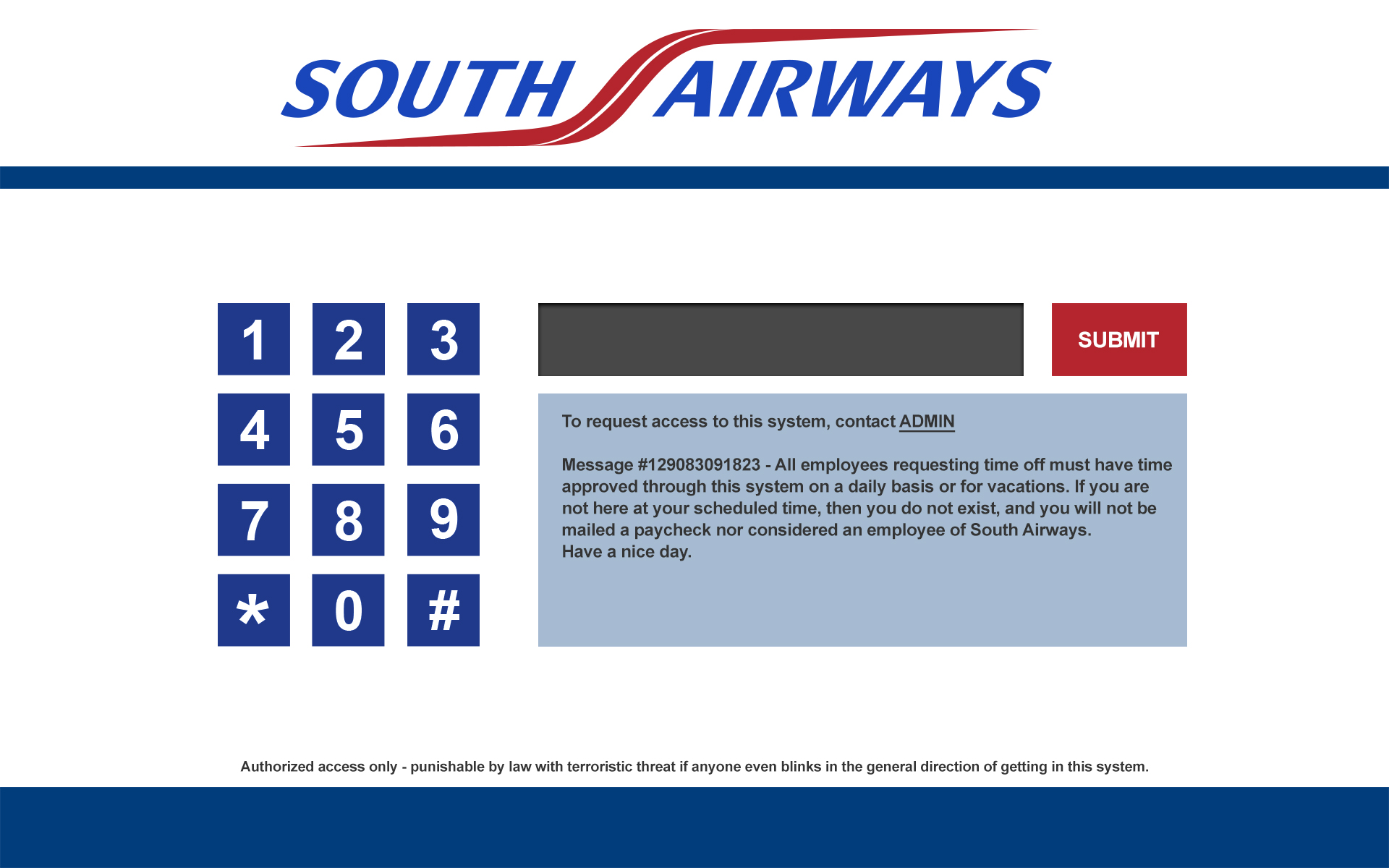 SOUTH AIRWAYS

1 2 3
4 5 6
7 8 9
* 0 #

SUBMIT

To request access to this system, contact ADMIN

Message #129083091823 - All employees requesting time off must have time approved through this system on a daily basis or for vacations. If you are not here at your scheduled time, then you do not exist, and you will not be mailed a paycheck nor considered an employee of South Airways.
Have a nice day.

Authorized access only - punishable by law with terroristic threat if anyone even blinks in the general direction of getting in this system.